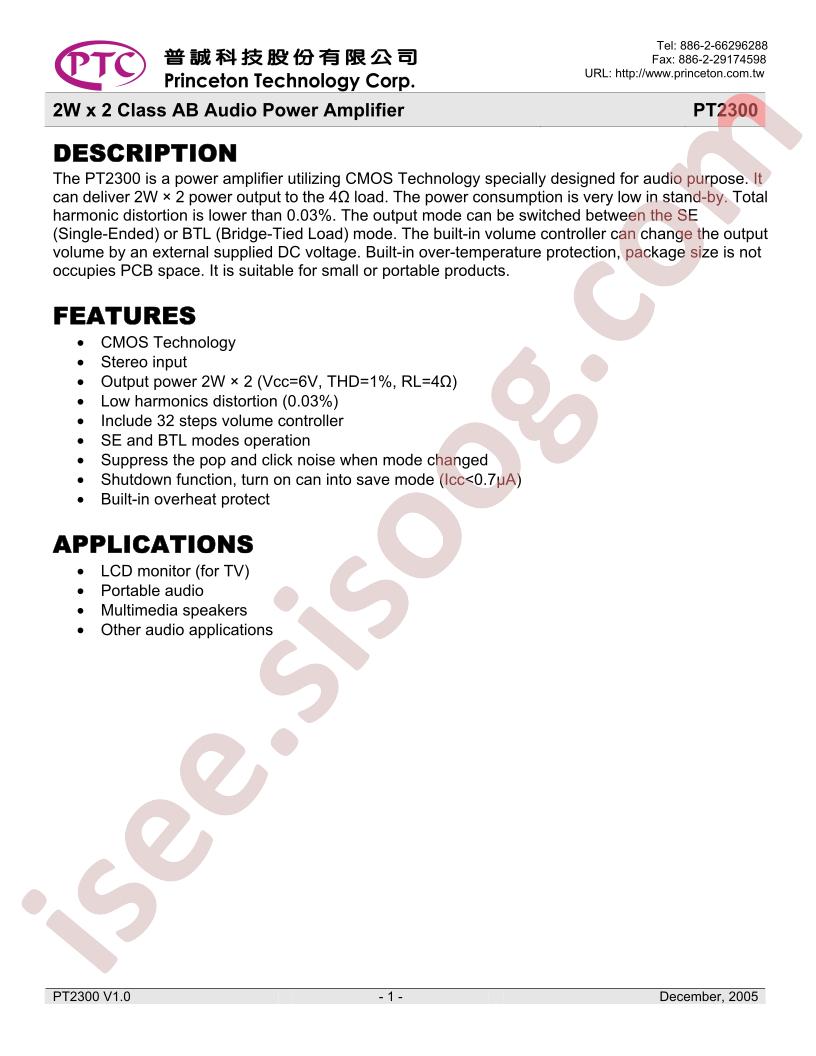 PTC 普誠科技股份有限公司
Princeton Technology Corp.

Tel: 886-2-66296288
Fax: 886-2-29174598
URL: http://www.princeton.com.tw

2W x 2 Class AB Audio Power Amplifier

PT2300

DESCRIPTION

The PT2300 is a power amplifier utilizing CMOS Technology specially designed for audio purpose. It can deliver 2W × 2 power output to the 4Ω load. The power consumption is very low in stand-by. Total harmonic distortion is lower than 0.03%. The output mode can be switched between the SE (Single-Ended) or BTL (Bridge-Tied Load) mode. The built-in volume controller can change the output volume by an external supplied DC voltage. Built-in over-temperature protection, package size is not occupies PCB space. It is suitable for small or portable products.

FEATURES

• CMOS Technology
• Stereo input
• Output power 2W × 2 (Vcc=6V, THD=1%, RL=4Ω)
• Low harmonics distortion (0.03%)
• Include 32 steps volume controller
• SE and BTL modes operation
• Suppress the pop and click noise when mode changed
• Shutdown function, turn on can into save mode (Icc<0.7μA)
• Built-in overheat protect

APPLICATIONS

• LCD monitor (for TV)
• Portable audio
• Multimedia speakers
• Other audio applications

isee.sisoog.com

PT2300 V1.0

- 1 -

December, 2005